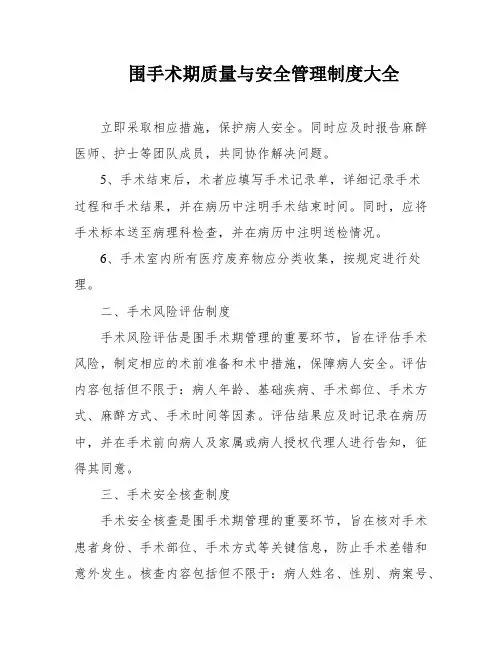 围手术期质量与安全管理制度大全

立即采取相应措施，保护病人安全。同时应及时报告麻醉医师、护士等团队成员，共同协作解决问题。

5、手术结束后，术者应填写手术记录单，详细记录手术过程和手术结果，并在病历中注明手术结束时间。同时，应将手术标本送至病理科检查，并在病历中注明送检情况。

6、手术室内所有医疗废弃物应分类收集，按规定进行处理。

二、手术风险评估制度

手术风险评估是围手术期管理的重要环节，旨在评估手术风险，制定相应的术前准备和术中措施，保障病人安全。评估内容包括但不限于：病人年龄、基础疾病、手术部位、手术方式、麻醉方式、手术时间等因素。评估结果应及时记录在病历中，并在手术前向病人及家属或病人授权代理人进行告知，征得其同意。

三、手术安全核查制度

手术安全核查是围手术期管理的重要环节，旨在核对手术患者身份、手术部位、手术方式等关键信息，防止手术差错和意外发生。核查内容包括但不限于：病人姓名、性别、病案号、